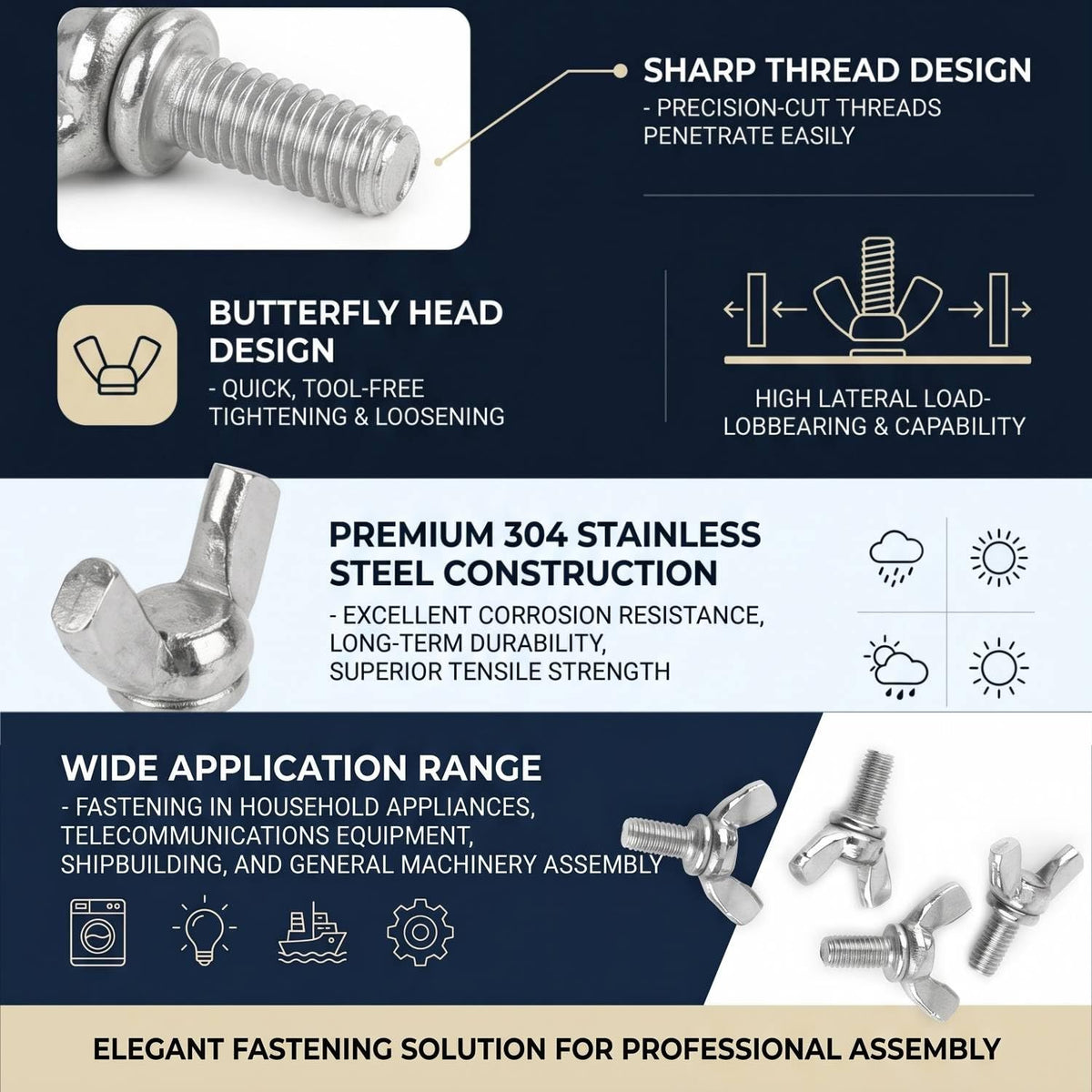 SHARP THREAD DESIGN
- PRECISION-CUT THREADS PENETRATE EASILY

BUTTERFLY HEAD DESIGN
- QUICK, TOOL-FREE TIGHTENING & LOOSENING

HIGH LATERAL LOAD-LOBBEARING & CAPABILITY

PREMIUM 304 STAINLESS STEEL CONSTRUCTION
- EXCELLENT CORROSION RESISTANCE, LONG-TERM DURABILITY, SUPERIOR TENSILE STRENGTH

WIDE APPLICATION RANGE
- FASTENING IN HOUSEHOLD APPLIANCES, TELECOMMUNICATIONS EQUIPMENT, SHIPBUILDING, AND GENERAL MACHINERY ASSEMBLY

ELEGANT FASTENING SOLUTION FOR PROFESSIONAL ASSEMBLY